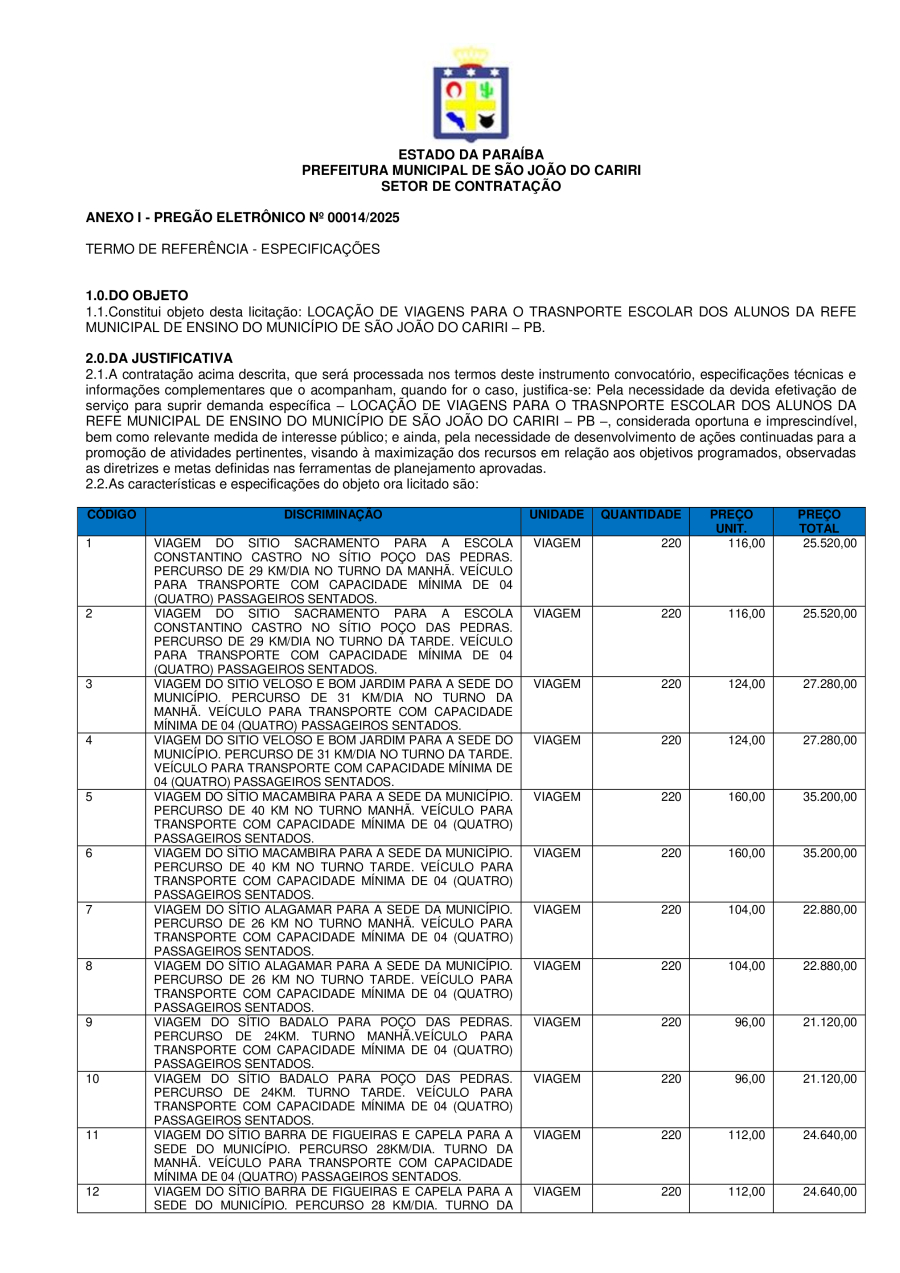 ESTADO DA PARAÍBA
PREFEITURA MUNICIPAL DE SÃO JOÃO DO CARIRI
SETOR DE CONTRATAÇÃO

ANEXO I - PREGÃO ELETRÔNICO Nº 00014/2025

TERMO DE REFERÊNCIA - ESPECIFICAÇÕES

1.0.DO OBJETO
1.1.Constitui objeto desta licitação: LOCAÇÃO DE VIAGENS PARA O TRASNPORTE ESCOLAR DOS ALUNOS DA REFE MUNICIPAL DE ENSINO DO MUNICÍPIO DE SÃO JOÃO DO CARIRI – PB.

2.0.DA JUSTIFICATIVA
2.1.A contratação acima descrita, que será processada nos termos deste instrumento convocatório, especificações técnicas e informações complementares que o acompanham, quando for o caso, justifica-se: Pela necessidade da devida efetivação de serviço para suprir demanda específica – LOCAÇÃO DE VIAGENS PARA O TRASNPORTE ESCOLAR DOS ALUNOS DA REFE MUNICIPAL DE ENSINO DO MUNICÍPIO DE SÃO JOÃO DO CARIRI – PB –, considerada oportuna e imprescindível, bem como relevante medida de interesse público; e ainda, pela necessidade de desenvolvimento de ações continuadas para a promoção de atividades pertinentes, visando à maximização dos recursos em relação aos objetivos programados, observadas as diretrizes e metas definidas nas ferramentas de planejamento aprovadas.
2.2.As características e especificações do objeto ora licitado são:

| CÓDIGO | DISCRIMINAÇÃO | UNIDADE | QUANTIDADE | PREÇO UNIT. | PREÇO TOTAL |
|---|---|---|---|---|---|
| 1 | VIAGEM DO SITIO SACRAMENTO PARA A ESCOLA CONSTANTINO CASTRO NO SÍTIO POÇO DAS PEDRAS. PERCURSO DE 29 KM/DIA NO TURNO DA MANHÃ. VEÍCULO PARA TRANSPORTE COM CAPACIDADE MÍNIMA DE 04 (QUATRO) PASSAGEIROS SENTADOS. | VIAGEM | 220 | 116,00 | 25.520,00 |
| 2 | VIAGEM DO SITIO SACRAMENTO PARA A ESCOLA CONSTANTINO CASTRO NO SÍTIO POÇO DAS PEDRAS. PERCURSO DE 29 KM/DIA NO TURNO DA TARDE. VEÍCULO PARA TRANSPORTE COM CAPACIDADE MÍNIMA DE 04 (QUATRO) PASSAGEIROS SENTADOS. | VIAGEM | 220 | 116,00 | 25.520,00 |
| 3 | VIAGEM DO SITIO VELOSO E BOM JARDIM PARA A SEDE DO MUNICÍPIO. PERCURSO DE 31 KM/DIA NO TURNO DA MANHÃ. VEÍCULO PARA TRANSPORTE COM CAPACIDADE MÍNIMA DE 04 (QUATRO) PASSAGEIROS SENTADOS. | VIAGEM | 220 | 124,00 | 27.280,00 |
| 4 | VIAGEM DO SITIO VELOSO E BOM JARDIM PARA A SEDE DO MUNICÍPIO. PERCURSO DE 31 KM/DIA NO TURNO DA TARDE. VEÍCULO PARA TRANSPORTE COM CAPACIDADE MÍNIMA DE 04 (QUATRO) PASSAGEIROS SENTADOS. | VIAGEM | 220 | 124,00 | 27.280,00 |
| 5 | VIAGEM DO SÍTIO MACAMBIRA PARA A SEDE DA MUNICÍPIO. PERCURSO DE 40 KM NO TURNO MANHÃ. VEÍCULO PARA TRANSPORTE COM CAPACIDADE MÍNIMA DE 04 (QUATRO) PASSAGEIROS SENTADOS. | VIAGEM | 220 | 160,00 | 35.200,00 |
| 6 | VIAGEM DO SÍTIO MACAMBIRA PARA A SEDE DA MUNICÍPIO. PERCURSO DE 40 KM NO TURNO TARDE. VEÍCULO PARA TRANSPORTE COM CAPACIDADE MÍNIMA DE 04 (QUATRO) PASSAGEIROS SENTADOS. | VIAGEM | 220 | 160,00 | 35.200,00 |
| 7 | VIAGEM DO SÍTIO ALAGAMAR PARA A SEDE DA MUNICÍPIO. PERCURSO DE 26 KM NO TURNO MANHÃ. VEÍCULO PARA TRANSPORTE COM CAPACIDADE MÍNIMA DE 04 (QUATRO) PASSAGEIROS SENTADOS. | VIAGEM | 220 | 104,00 | 22.880,00 |
| 8 | VIAGEM DO SÍTIO ALAGAMAR PARA A SEDE DA MUNICÍPIO. PERCURSO DE 26 KM NO TURNO TARDE. VEÍCULO PARA TRANSPORTE COM CAPACIDADE MÍNIMA DE 04 (QUATRO) PASSAGEIROS SENTADOS. | VIAGEM | 220 | 104,00 | 22.880,00 |
| 9 | VIAGEM DO SÍTIO BADALO PARA POÇO DAS PEDRAS. PERCURSO DE 24KM. TURNO MANHÃ.VEÍCULO PARA TRANSPORTE COM CAPACIDADE MÍNIMA DE 04 (QUATRO) PASSAGEIROS SENTADOS. | VIAGEM | 220 | 96,00 | 21.120,00 |
| 10 | VIAGEM DO SÍTIO BADALO PARA POÇO DAS PEDRAS. PERCURSO DE 24KM. TURNO TARDE. VEÍCULO PARA TRANSPORTE COM CAPACIDADE MÍNIMA DE 04 (QUATRO) PASSAGEIROS SENTADOS. | VIAGEM | 220 | 96,00 | 21.120,00 |
| 11 | VIAGEM DO SÍTIO BARRA DE FIGUEIRAS E CAPELA PARA A SEDE DO MUNICÍPIO. PERCURSO 28KM/DIA. TURNO DA MANHÃ. VEÍCULO PARA TRANSPORTE COM CAPACIDADE MÍNIMA DE 04 (QUATRO) PASSAGEIROS SENTADOS. | VIAGEM | 220 | 112,00 | 24.640,00 |
| 12 | VIAGEM DO SÍTIO BARRA DE FIGUEIRAS E CAPELA PARA A SEDE DO MUNICÍPIO. PERCURSO 28 KM/DIA. TURNO DA | VIAGEM | 220 | 112,00 | 24.640,00 |